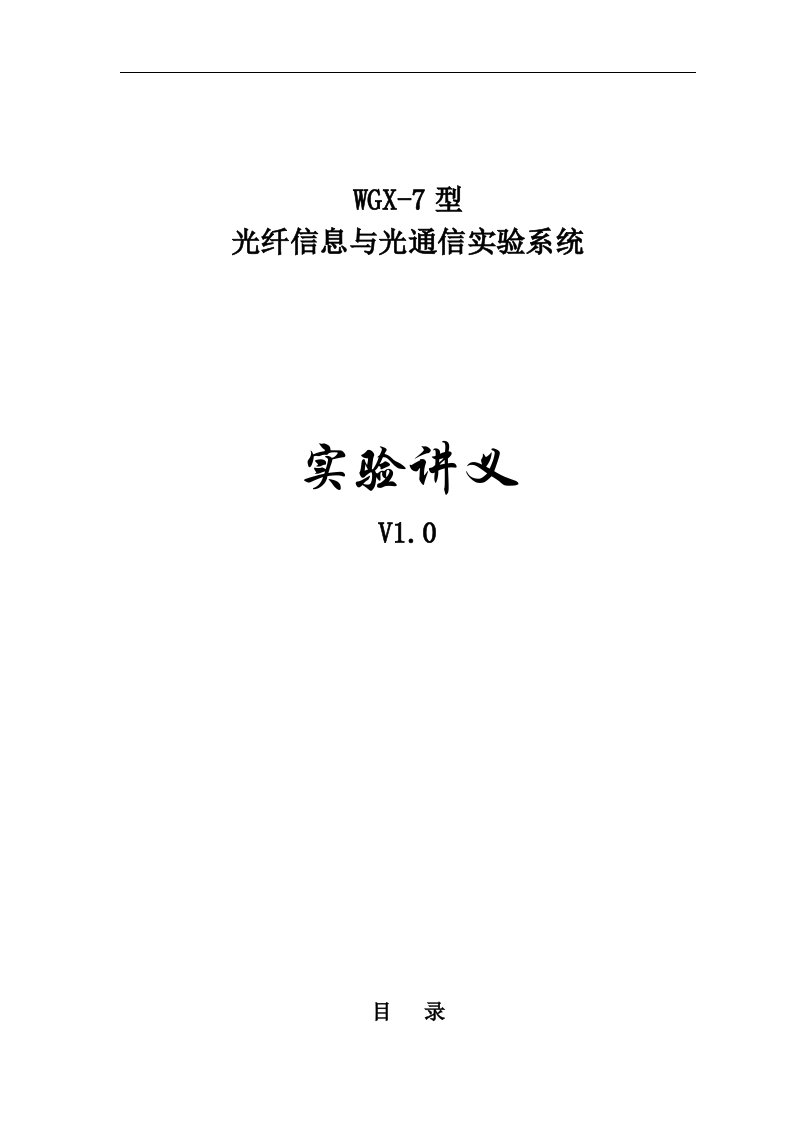 WGX-7 型
光纤信息与光通信实验系统

实验讲义

V1.0

目 录